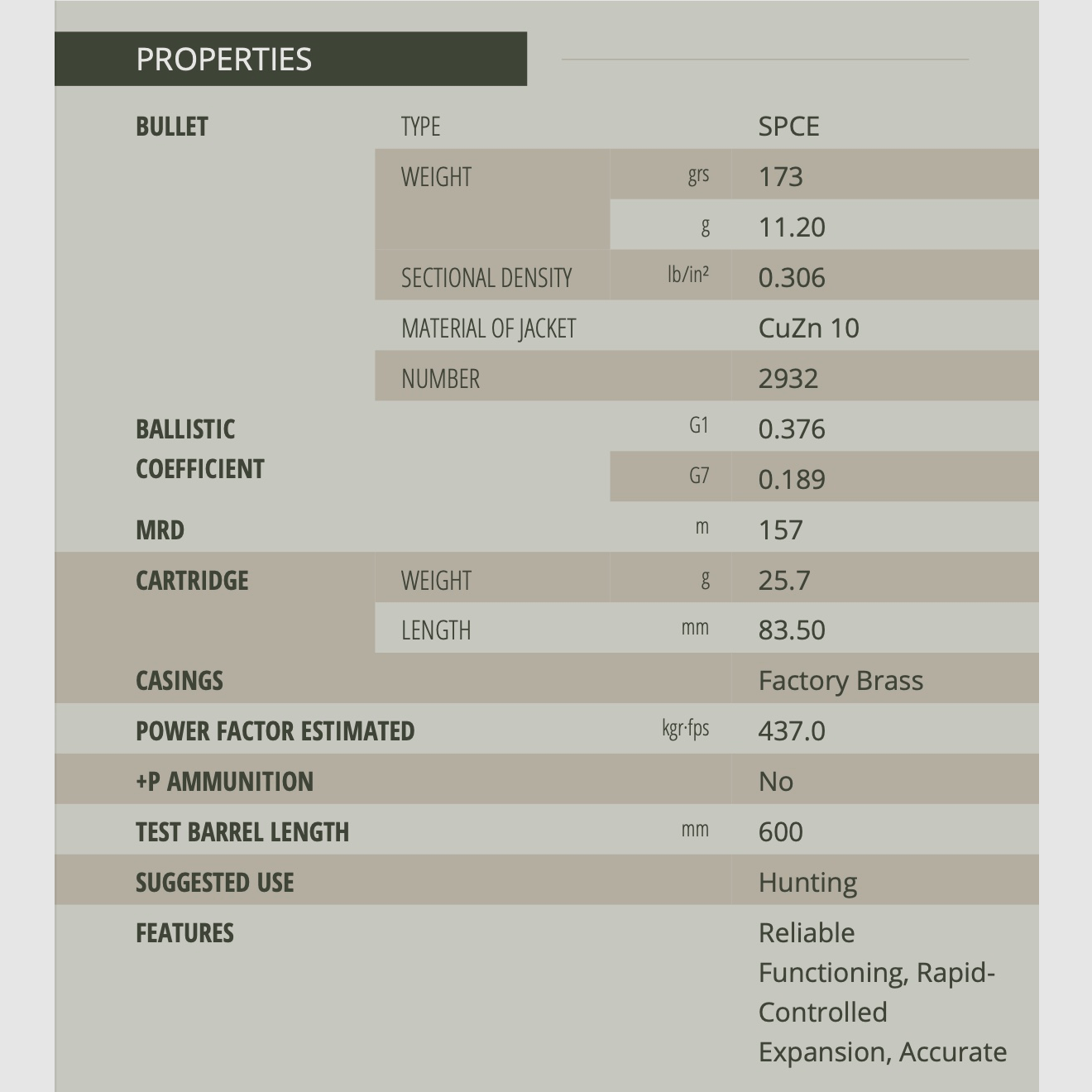 PROPERTIES

| | | | |
|---|---|---|---|
| BULLET | TYPE | | SPCE |
| | WEIGHT | grs | 173 |
| | | g | 11.20 |
| | SECTIONAL DENSITY | lb/in² | 0.306 |
| | MATERIAL OF JACKET | | CuZn 10 |
| | NUMBER | | 2932 |
| BALLISTIC COEFFICIENT | | G1 | 0.376 |
| | | G7 | 0.189 |
| MRD | | m | 157 |
| CARTRIDGE | WEIGHT | g | 25.7 |
| | LENGTH | mm | 83.50 |
| CASINGS | | | Factory Brass |
| POWER FACTOR ESTIMATED | | kgr·fps | 437.0 |
| +P AMMUNITION | | | No |
| TEST BARREL LENGTH | | mm | 600 |
| SUGGESTED USE | | | Hunting |
| FEATURES | | | Reliable Functioning, Rapid-Controlled Expansion, Accurate |